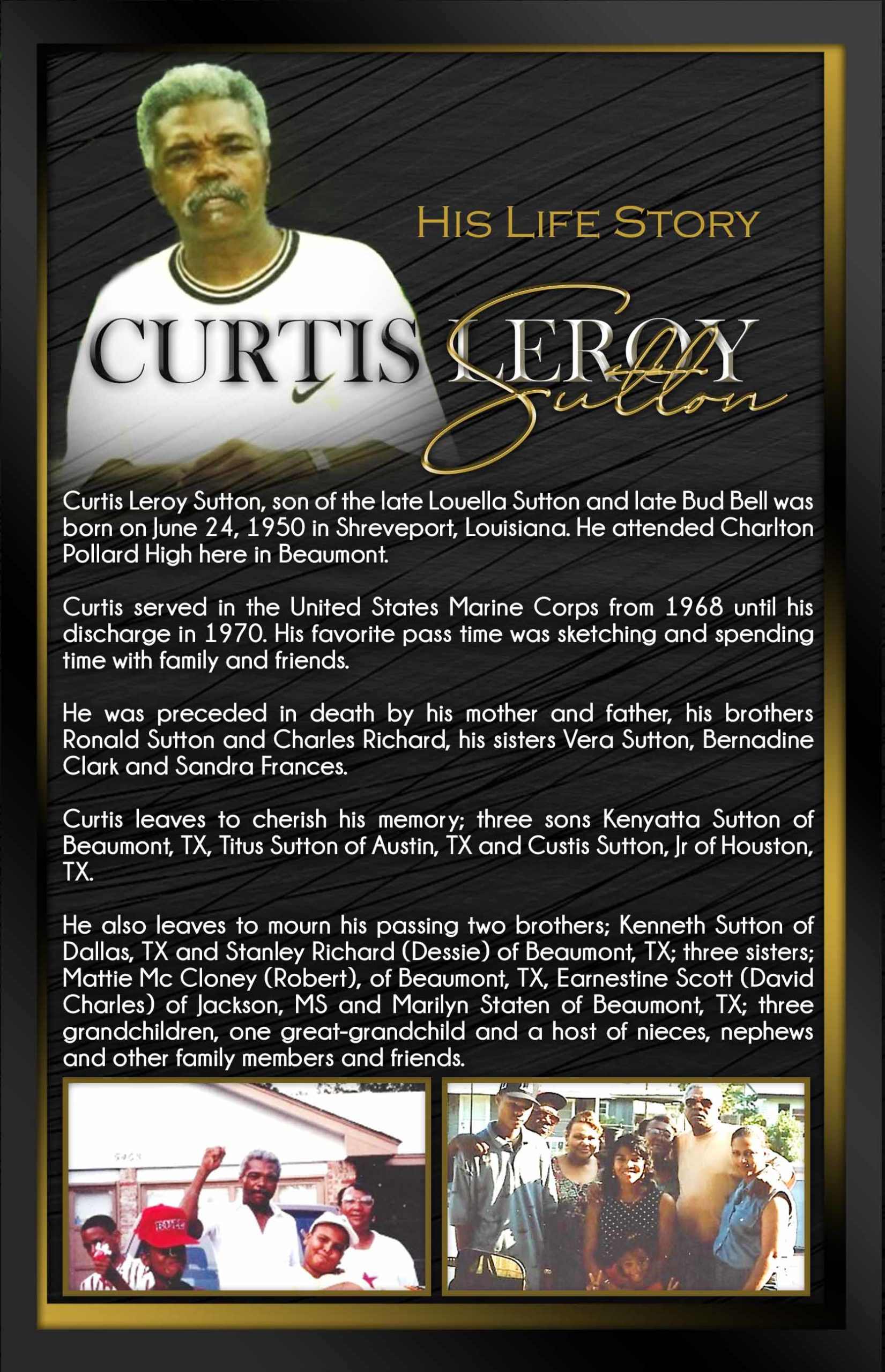 HIS LIFE STORY

CURTIS LEROY
Sutton

Curtis Leroy Sutton, son of the late Louella Sutton and late Bud Bell was born on June 24, 1950 in Shreveport, Louisiana. He attended Charlton Pollard High here in Beaumont.

Curtis served in the United States Marine Corps from 1968 until his discharge in 1970. His favorite pass time was sketching and spending time with family and friends.

He was preceded in death by his mother and father, his brothers Ronald Sutton and Charles Richard, his sisters Vera Sutton, Bernadine Clark and Sandra Frances.

Curtis leaves to cherish his memory; three sons Kenyatta Sutton of Beaumont, TX, Titus Sutton of Austin, TX and Custis Sutton, Jr of Houston, TX.

He also leaves to mourn his passing two brothers; Kenneth Sutton of Dallas, TX and Stanley Richard (Dessie) of Beaumont, TX; three sisters; Mattie Mc Cloney (Robert), of Beaumont, TX, Earnestine Scott (David Charles) of Jackson, MS and Marilyn Staten of Beaumont, TX; three grandchildren, one great-grandchild and a host of nieces, nephews and other family members and friends.